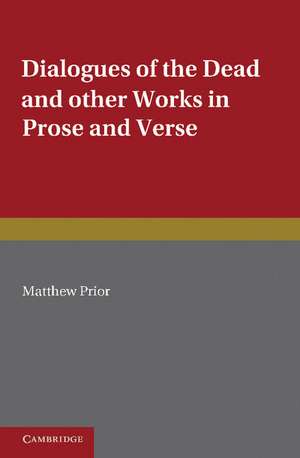 Dialogues of the Dead and other Works in Prose and Verse

Matthew Prior

CAMBRIDGE